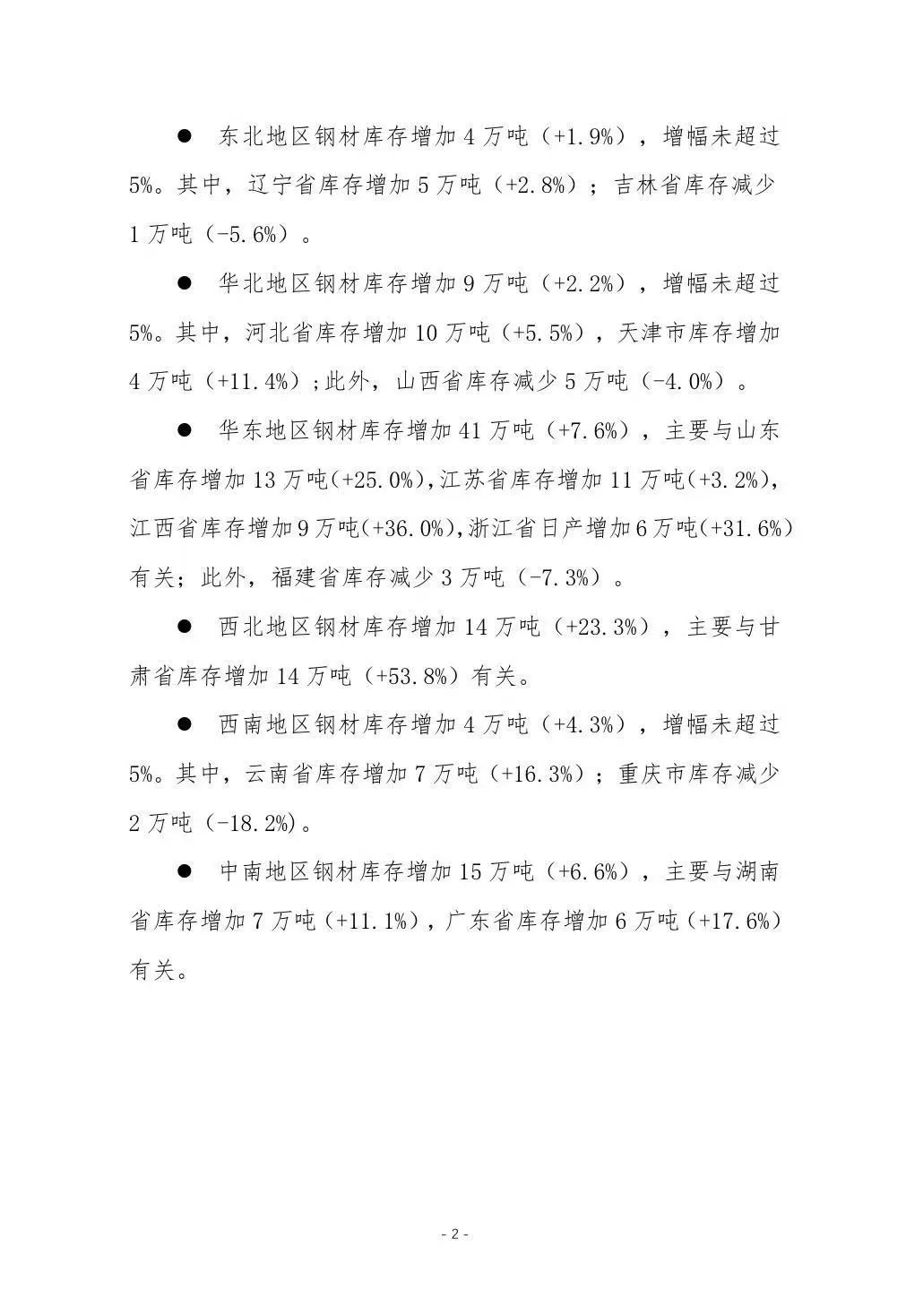 ● 东北地区钢材库存增加 4 万吨（+1.9%），增幅未超过 5%。其中，辽宁省库存增加 5 万吨（+2.8%）；吉林省库存减少 1 万吨（-5.6%）。

● 华北地区钢材库存增加 9 万吨（+2.2%），增幅未超过 5%。其中，河北省库存增加 10 万吨（+5.5%），天津市库存增加 4 万吨（+11.4%）;此外，山西省库存减少 5 万吨（-4.0%）。

● 华东地区钢材库存增加 41 万吨（+7.6%），主要与山东省库存增加 13 万吨(+25.0%),江苏省库存增加 11 万吨(+3.2%),江西省库存增加 9 万吨(+36.0%),浙江省日产增加 6 万吨(+31.6%)有关；此外，福建省库存减少 3 万吨（-7.3%）。

● 西北地区钢材库存增加 14 万吨（+23.3%），主要与甘肃省库存增加 14 万吨（+53.8%）有关。

● 西南地区钢材库存增加 4 万吨（+4.3%），增幅未超过 5%。其中，云南省库存增加 7 万吨（+16.3%）；重庆市库存减少 2 万吨（-18.2%)。

● 中南地区钢材库存增加 15 万吨（+6.6%），主要与湖南省库存增加 7 万吨（+11.1%），广东省库存增加 6 万吨（+17.6%）有关。

- 2 -